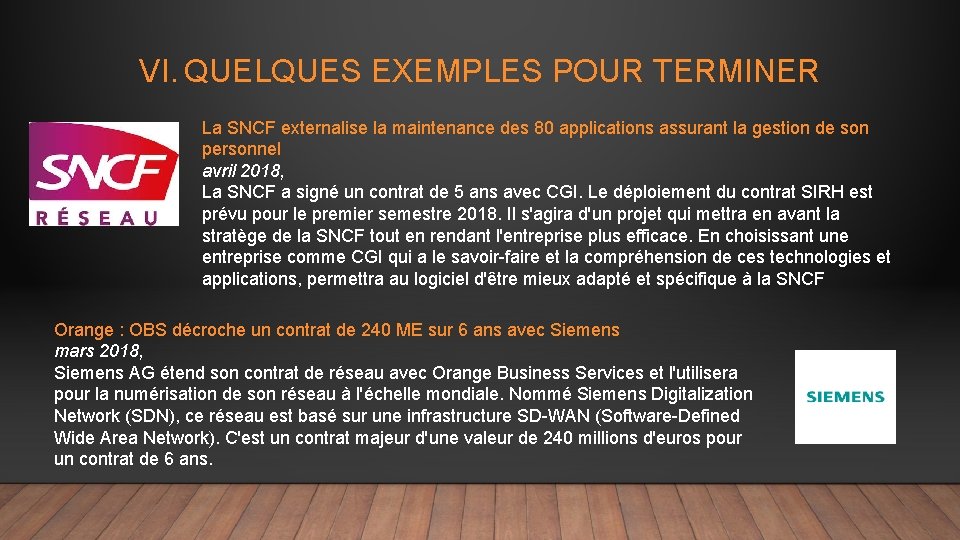 VI. QUELQUES EXEMPLES POUR TERMINER

SNCF
RÉSEAU

La SNCF externalise la maintenance des 80 applications assurant la gestion de son personnel
avril 2018,
La SNCF a signé un contrat de 5 ans avec CGI. Le déploiement du contrat SIRH est prévu pour le premier semestre 2018. Il s'agira d'un projet qui mettra en avant la stratège de la SNCF tout en rendant l'entreprise plus efficace. En choisissant une entreprise comme CGI qui a le savoir-faire et la compréhension de ces technologies et applications, permettra au logiciel d'être mieux adapté et spécifique à la SNCF

Orange : OBS décroche un contrat de 240 ME sur 6 ans avec Siemens
mars 2018,
Siemens AG étend son contrat de réseau avec Orange Business Services et l'utilisera pour la numérisation de son réseau à l'échelle mondiale. Nommé Siemens Digitalization Network (SDN), ce réseau est basé sur une infrastructure SD-WAN (Software-Defined Wide Area Network). C'est un contrat majeur d'une valeur de 240 millions d'euros pour un contrat de 6 ans.

SIEMENS